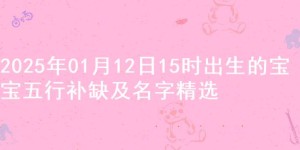 2025年01月12日15时出生的宝宝五行补缺及名字精选